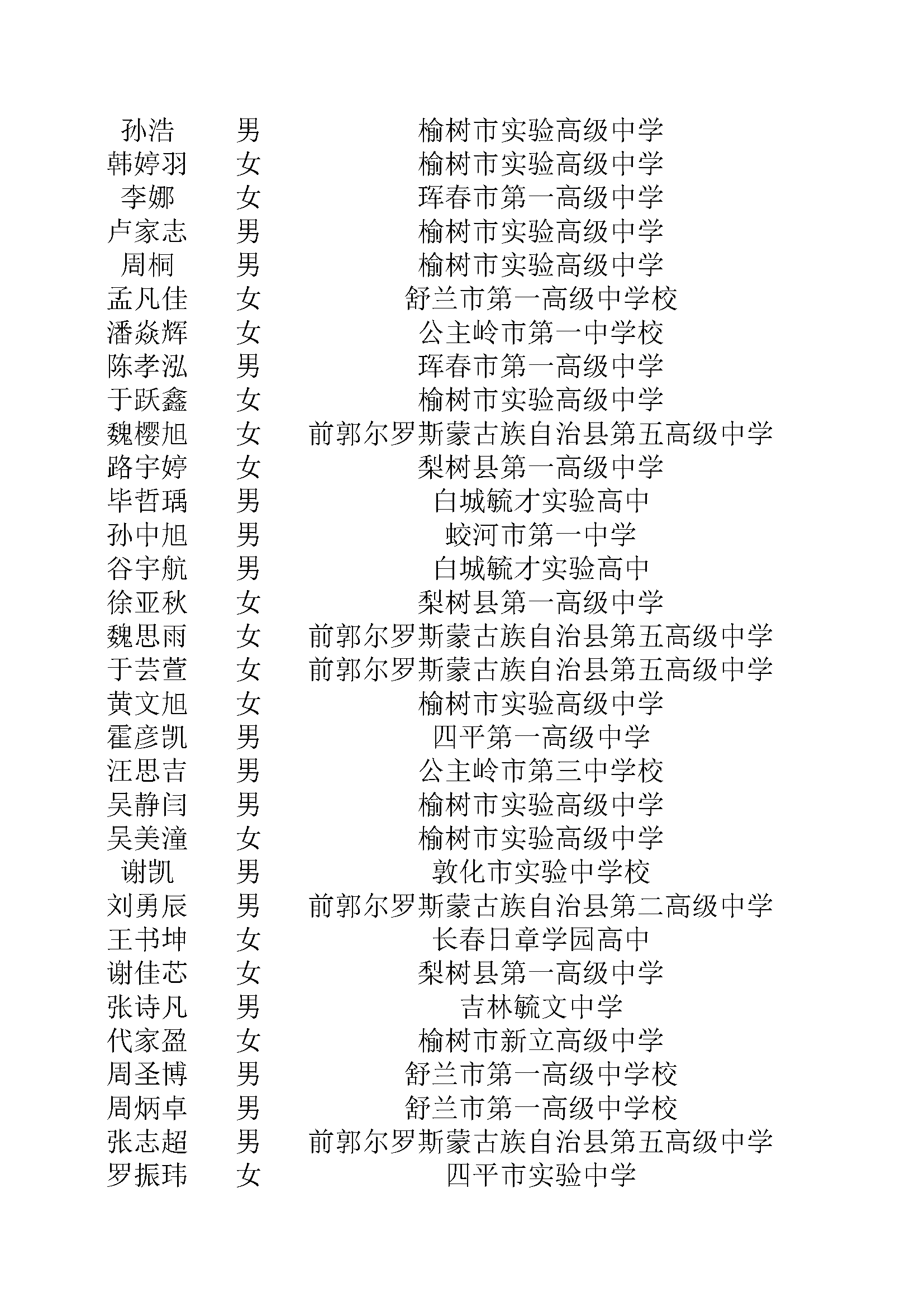 | 孙浩 | 男 | 榆树市实验高级中学 |
|---|---|---|
| 韩婷羽 | 女 | 榆树市实验高级中学 |
| 李娜 | 女 | 珲春市第一高级中学 |
| 卢家志 | 男 | 榆树市实验高级中学 |
| 周桐 | 男 | 榆树市实验高级中学 |
| 孟凡佳 | 女 | 舒兰市第一高级中学校 |
| 潘焱辉 | 女 | 公主岭市第一中学校 |
| 陈孝泓 | 男 | 珲春市第一高级中学 |
| 于跃鑫 | 女 | 榆树市实验高级中学 |
| 魏樱旭 | 女 | 前郭尔罗斯蒙古族自治县第五高级中学 |
| 路宇婷 | 女 | 梨树县第一高级中学 |
| 毕哲瑀 | 男 | 白城毓才实验高中 |
| 孙中旭 | 男 | 蛟河市第一中学 |
| 谷宇航 | 男 | 白城毓才实验高中 |
| 徐亚秋 | 女 | 梨树县第一高级中学 |
| 魏思雨 | 女 | 前郭尔罗斯蒙古族自治县第五高级中学 |
| 于芸萱 | 女 | 前郭尔罗斯蒙古族自治县第五高级中学 |
| 黄文旭 | 女 | 榆树市实验高级中学 |
| 霍彦凯 | 男 | 四平第一高级中学 |
| 汪思吉 | 男 | 公主岭市第三中学校 |
| 吴静闫 | 男 | 榆树市实验高级中学 |
| 吴美潼 | 女 | 榆树市实验高级中学 |
| 谢凯 | 男 | 敦化市实验中学校 |
| 刘勇辰 | 男 | 前郭尔罗斯蒙古族自治县第二高级中学 |
| 王书坤 | 女 | 长春日章学园高中 |
| 谢佳芯 | 女 | 梨树县第一高级中学 |
| 张诗凡 | 男 | 吉林毓文中学 |
| 代家盈 | 女 | 榆树市新立高级中学 |
| 周圣博 | 男 | 舒兰市第一高级中学校 |
| 周炳卓 | 男 | 舒兰市第一高级中学校 |
| 张志超 | 男 | 前郭尔罗斯蒙古族自治县第五高级中学 |
| 罗振玮 | 女 | 四平市实验中学 |